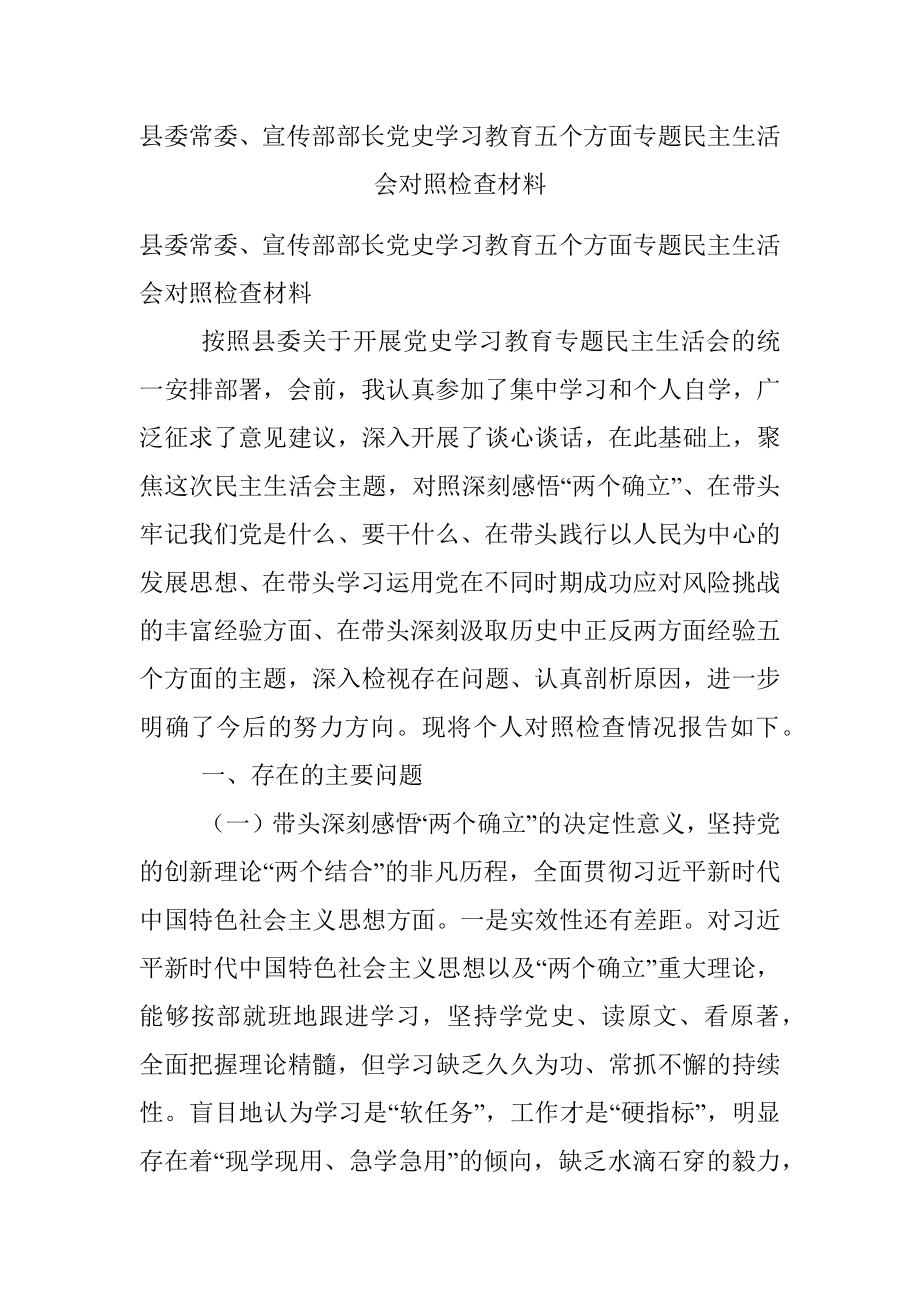 县委常委、宣传部部长党史学习教育五个方面专题民主生活会对照检查材料

县委常委、宣传部部长党史学习教育五个方面专题民主生活会对照检查材料

按照县委关于开展党史学习教育专题民主生活会的统一安排部署，会前，我认真参加了集中学习和个人自学，广泛征求了意见建议，深入开展了谈心谈话，在此基础上，聚焦这次民主生活会主题，对照深刻感悟“两个确立”、在带头牢记我们党是什么、要干什么、在带头践行以人民为中心的发展思想、在带头学习运用党在不同时期成功应对风险挑战的丰富经验方面、在带头深刻汲取历史中正反两方面经验五个方面的主题，深入检视存在问题、认真剖析原因，进一步明确了今后的努力方向。现将个人对照检查情况报告如下。

一、存在的主要问题

（一）带头深刻感悟“两个确立”的决定性意义，坚持党的创新理论“两个结合”的非凡历程，全面贯彻习近平新时代中国特色社会主义思想方面。一是实效性还有差距。对习近平新时代中国特色社会主义思想以及“两个确立”重大理论，能够按部就班地跟进学习，坚持学党史、读原文、看原著，全面把握理论精髓，但学习缺乏久久为功、常抓不懈的持续性。盲目地认为学习是“软任务”，工作才是“硬指标”，明显存在着“现学现用、急学急用”的倾向，缺乏水滴石穿的毅力，